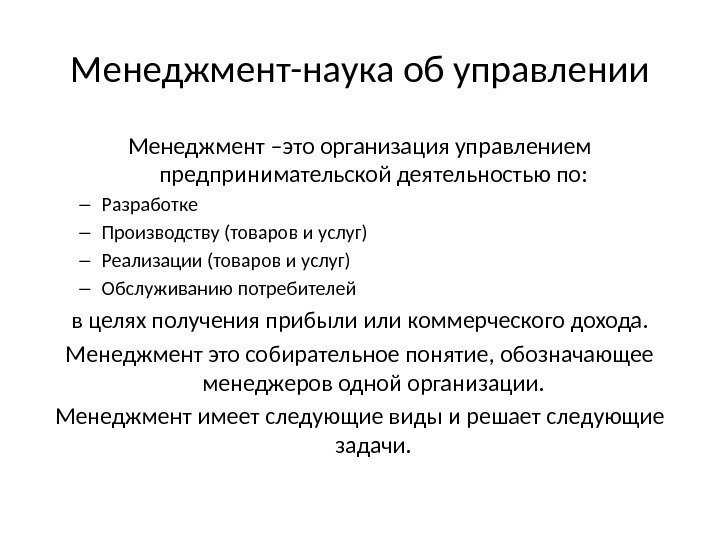 Менеджмент-наука об управлении

Менеджмент –это организация управлением предпринимательской деятельностью по:

– Разработке
– Производству (товаров и услуг)
– Реализации (товаров и услуг)
– Обслуживанию потребителей

в целях получения прибыли или коммерческого дохода.

Менеджмент это собирательное понятие, обозначающее менеджеров одной организации.

Менеджмент имеет следующие виды и решает следующие задачи.